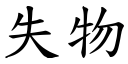 失物